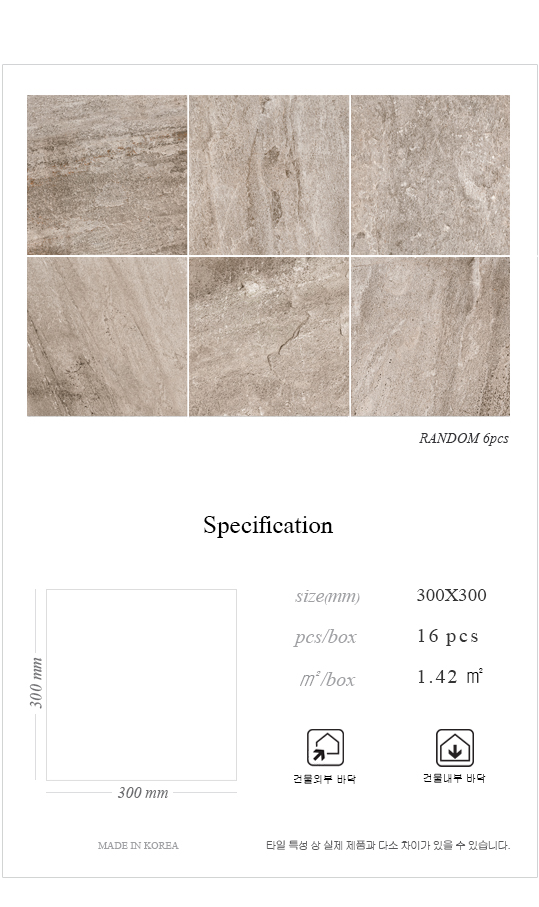 RANDOM 6pcs

Specification

300 mm

300 mm

| size(mm) | 300X300 |
|---|---|
| pcs/box | 16 pcs |
| ㎡/box | 1.42 ㎡ |

건물외부 바닥

건물내부 바닥

MADE IN KOREA

타일 특성 상 실제 제품과 다소 차이가 있을 수 있습니다.